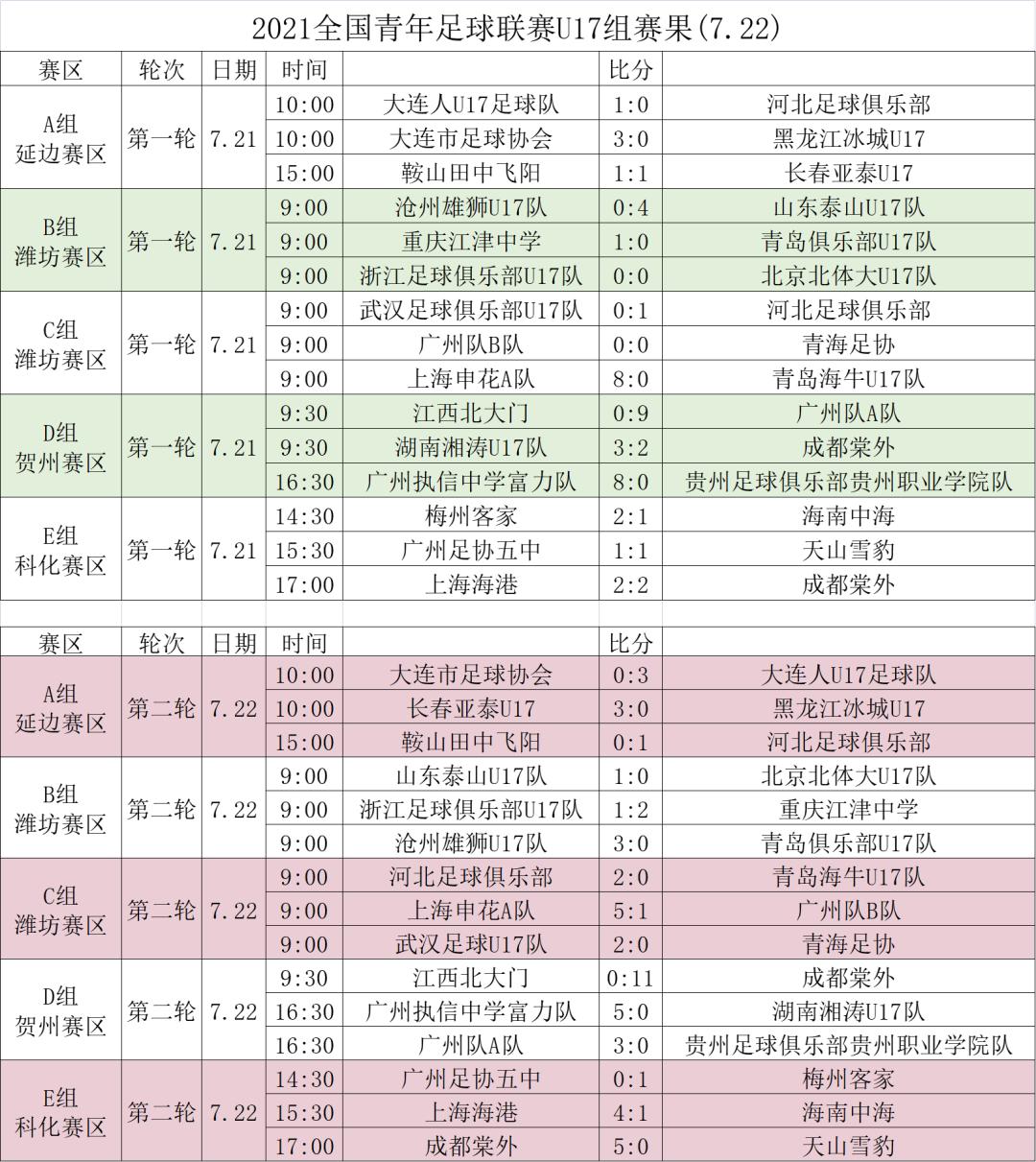 2021全国青年足球联赛U17组赛果(7.22)

| 赛区 | 轮次 | 日期 | 时间 | | 比分 | |
|---|---|---|---|---|---|---|
| A组 延边赛区 | 第一轮 | 7.21 | 10:00 | 大连人U17足球队 | 1:0 | 河北足球俱乐部 |
| | | | 10:00 | 大连市足球协会 | 3:0 | 黑龙江冰城U17 |
| | | | 15:00 | 鞍山田中飞阳 | 1:1 | 长春亚泰U17 |
| B组 潍坊赛区 | 第一轮 | 7.21 | 9:00 | 沧州雄狮U17队 | 0:4 | 山东泰山U17队 |
| | | | 9:00 | 重庆江津中学 | 1:0 | 青岛俱乐部U17队 |
| | | | 9:00 | 浙江足球俱乐部U17队 | 0:0 | 北京北体大U17队 |
| C组 潍坊赛区 | 第一轮 | 7.21 | 9:00 | 武汉足球俱乐部U17队 | 0:1 | 河北足球俱乐部 |
| | | | 9:00 | 广州队B队 | 0:0 | 青海足协 |
| | | | 9:00 | 上海申花A队 | 8:0 | 青岛海牛U17队 |
| D组 贺州赛区 | 第一轮 | 7.21 | 9:30 | 江西北大门 | 0:9 | 广州队A队 |
| | | | 9:30 | 湖南湘涛U17队 | 3:2 | 成都棠外 |
| | | | 16:30 | 广州执信中学富力队 | 8:0 | 贵州足球俱乐部贵州职业学院队 |
| E组 科化赛区 | 第一轮 | 7.21 | 14:30 | 梅州客家 | 2:1 | 海南中海 |
| | | | 15:30 | 广州足协五中 | 1:1 | 天山雪豹 |
| | | | 17:00 | 上海海港 | 2:2 | 成都棠外 |

| 赛区 | 轮次 | 日期 | 时间 | | 比分 | |
|---|---|---|---|---|---|---|
| A组 延边赛区 | 第二轮 | 7.22 | 10:00 | 大连市足球协会 | 0:3 | 大连人U17足球队 |
| | | | 10:00 | 长春亚泰U17 | 3:0 | 黑龙江冰城U17 |
| | | | 15:00 | 鞍山田中飞阳 | 0:1 | 河北足球俱乐部 |
| B组 潍坊赛区 | 第二轮 | 7.22 | 9:00 | 山东泰山U17队 | 1:0 | 北京北体大U17队 |
| | | | 9:00 | 浙江足球俱乐部U17队 | 1:2 | 重庆江津中学 |
| | | | 9:00 | 沧州雄狮U17队 | 3:0 | 青岛俱乐部U17队 |
| C组 潍坊赛区 | 第二轮 | 7.22 | 9:00 | 河北足球俱乐部 | 2:0 | 青岛海牛U17队 |
| | | | 9:00 | 上海申花A队 | 5:1 | 广州队B队 |
| | | | 9:00 | 武汉足球U17队 | 2:0 | 青海足协 |
| D组 贺州赛区 | 第二轮 | 7.22 | 9:30 | 江西北大门 | 0:11 | 成都棠外 |
| | | | 16:30 | 广州执信中学富力队 | 5:0 | 湖南湘涛U17队 |
| | | | 16:30 | 广州队A队 | 3:0 | 贵州足球俱乐部贵州职业学院队 |
| E组 科化赛区 | 第二轮 | 7.22 | 14:30 | 广州足协五中 | 0:1 | 梅州客家 |
| | | | 15:30 | 上海海港 | 4:1 | 海南中海 |
| | | | 17:00 | 成都棠外 | 5:0 | 天山雪豹 |